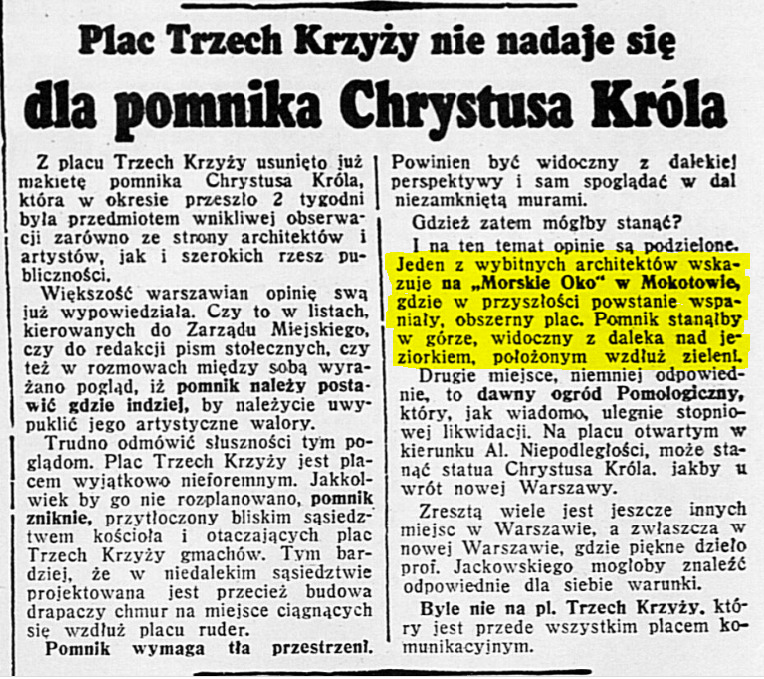 Plac Trzech Krzyży nie nadaje się

dla pomnika Chrystusa Króla

Z placu Trzech Krzyży usunięto już makietę pomnika Chrystusa Króla, która w okresie przeszło 2 tygodni była przedmiotem wnikliwej obserwacji zarówno ze strony architektów i artystów, jak i szerokich rzesz publiczności.

Większość warszawian opinię swą już wypowiedziała. Czy to w listach, kierowanych do Zarządu Miejskiego, czy do redakcji pism stołecznych, czy też w rozmowach między sobą wyrażano pogląd, iż pomnik należy postawić gdzie indziej, by należycie uwypuklić jego artystyczne walory.

Trudno odmówić słuszności tym poglądom. Plac Trzech Krzyży jest placem wyjątkowo nieforemnym. Jakkolwiek by go nie rozplanowano, pomnik zniknie, przytłoczony bliskim sąsiedztwem kościoła i otaczających plac Trzech Krzyży gmachów. Tym bardziej, że w niedalekim sąsiedztwie projektowana jest przecież budowa drapaczy chmur na miejsce ciągnących się wzdłuż placu ruder.

Pomnik wymaga tła przestrzeni. Powinien być widoczny z dalekiej perspektywy i sam spoglądać w dal niezamkniętą murami.

Gdzież zatem mógłby stanąć?

I na ten temat opinie są podzielone. Jeden z wybitnych architektów wskazuje na „Morskie Oko" w Mokotowie, gdzie w przyszłości powstanie wspaniały, obszerny plac. Pomnik stanąłby w górze, widoczny z daleka nad jeziorkiem, położonym wzdłuż zieleni.

Drugie miejsce, niemniej odpowiednie, to dawny ogród Pomologiczny, który, jak wiadomo, ulegnie stopniowej likwidacji. Na placu otwartym w kierunku Al. Niepodległości, może stanąć statua Chrystusa Króla, jakby u wrót nowej Warszawy.

Zresztą wiele jest jeszcze innych miejsc w Warszawie, a zwłaszcza w nowej Warszawie, gdzie piękne dzieło prof. Jackowskiego mogłoby znaleźć odpowiednie dla siebie warunki.

Byle nie na pl. Trzech Krzyży, który jest przede wszystkim placem komunikacyjnym.